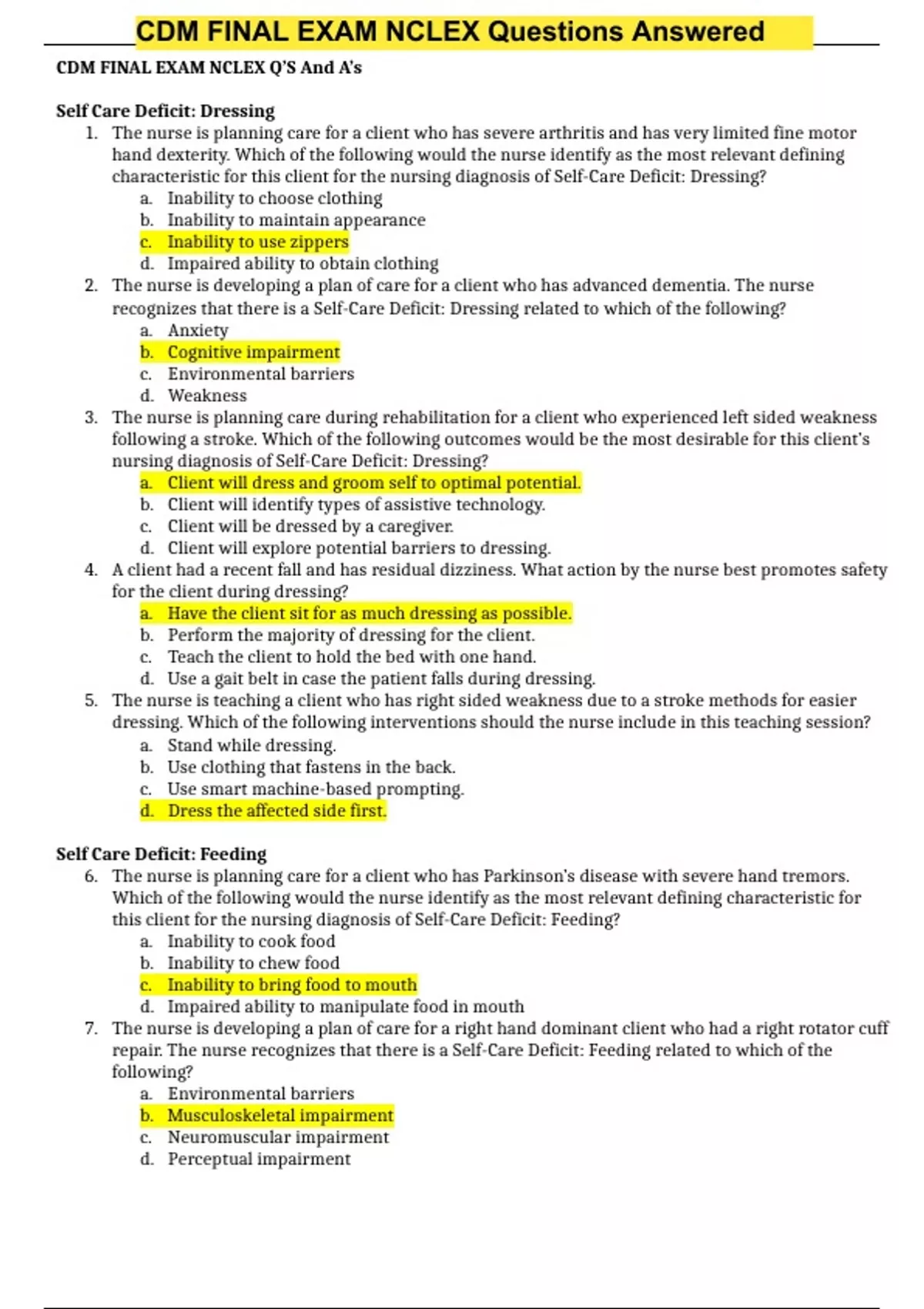 CDM FINAL EXAM NCLEX Questions Answered

CDM FINAL EXAM NCLEX Q'S And A's

Self Care Deficit: Dressing

1. The nurse is planning care for a client who has severe arthritis and has very limited fine motor hand dexterity. Which of the following would the nurse identify as the most relevant defining characteristic for this client for the nursing diagnosis of Self-Care Deficit: Dressing?
a. Inability to choose clothing
b. Inability to maintain appearance
c. Inability to use zippers
d. Impaired ability to obtain clothing

2. The nurse is developing a plan of care for a client who has advanced dementia. The nurse recognizes that there is a Self-Care Deficit: Dressing related to which of the following?
a. Anxiety
b. Cognitive impairment
c. Environmental barriers
d. Weakness

3. The nurse is planning care during rehabilitation for a client who experienced left sided weakness following a stroke. Which of the following outcomes would be the most desirable for this client's nursing diagnosis of Self-Care Deficit: Dressing?
a. Client will dress and groom self to optimal potential.
b. Client will identify types of assistive technology.
c. Client will be dressed by a caregiver.
d. Client will explore potential barriers to dressing.

4. A client had a recent fall and has residual dizziness. What action by the nurse best promotes safety for the client during dressing?
a. Have the client sit for as much dressing as possible.
b. Perform the majority of dressing for the client.
c. Teach the client to hold the bed with one hand.
d. Use a gait belt in case the patient falls during dressing.

5. The nurse is teaching a client who has right sided weakness due to a stroke methods for easier dressing. Which of the following interventions should the nurse include in this teaching session?
a. Stand while dressing.
b. Use clothing that fastens in the back.
c. Use smart machine-based prompting.
d. Dress the affected side first.

Self Care Deficit: Feeding

6. The nurse is planning care for a client who has Parkinson's disease with severe hand tremors. Which of the following would the nurse identify as the most relevant defining characteristic for this client for the nursing diagnosis of Self-Care Deficit: Feeding?
a. Inability to cook food
b. Inability to chew food
c. Inability to bring food to mouth
d. Impaired ability to manipulate food in mouth

7. The nurse is developing a plan of care for a right hand dominant client who had a right rotator cuff repair. The nurse recognizes that there is a Self-Care Deficit: Feeding related to which of the following?
a. Environmental barriers
b. Musculoskeletal impairment
c. Neuromuscular impairment
d. Perceptual impairment